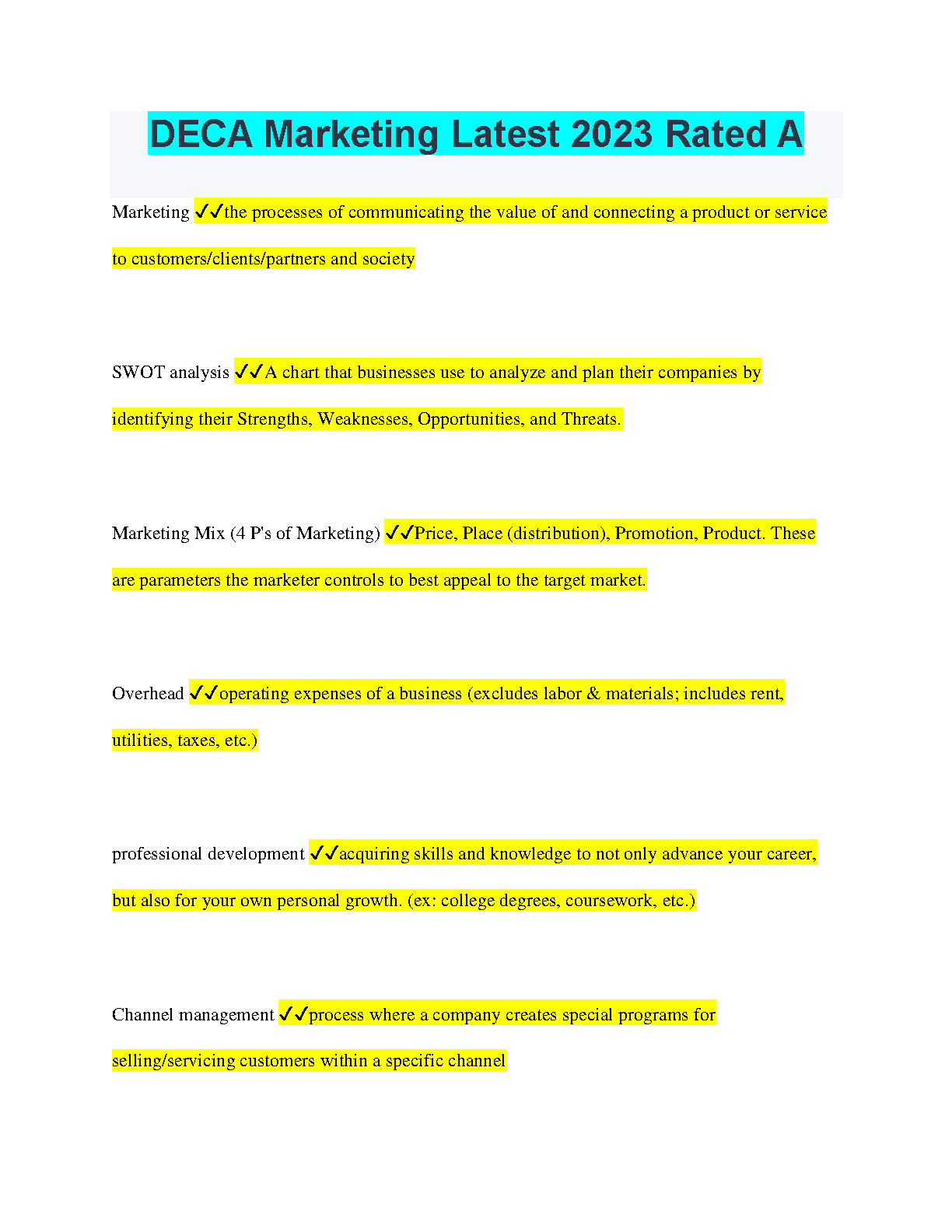 DECA Marketing Latest 2023 Rated A

Marketing ✓✓the processes of communicating the value of and connecting a product or service to customers/clients/partners and society

SWOT analysis ✓✓A chart that businesses use to analyze and plan their companies by identifying their Strengths, Weaknesses, Opportunities, and Threats.

Marketing Mix (4 P's of Marketing) ✓✓Price, Place (distribution), Promotion, Product. These are parameters the marketer controls to best appeal to the target market.

Overhead ✓✓operating expenses of a business (excludes labor & materials; includes rent, utilities, taxes, etc.)

professional development ✓✓acquiring skills and knowledge to not only advance your career, but also for your own personal growth. (ex: college degrees, coursework, etc.)

Channel management ✓✓process where a company creates special programs for selling/servicing customers within a specific channel